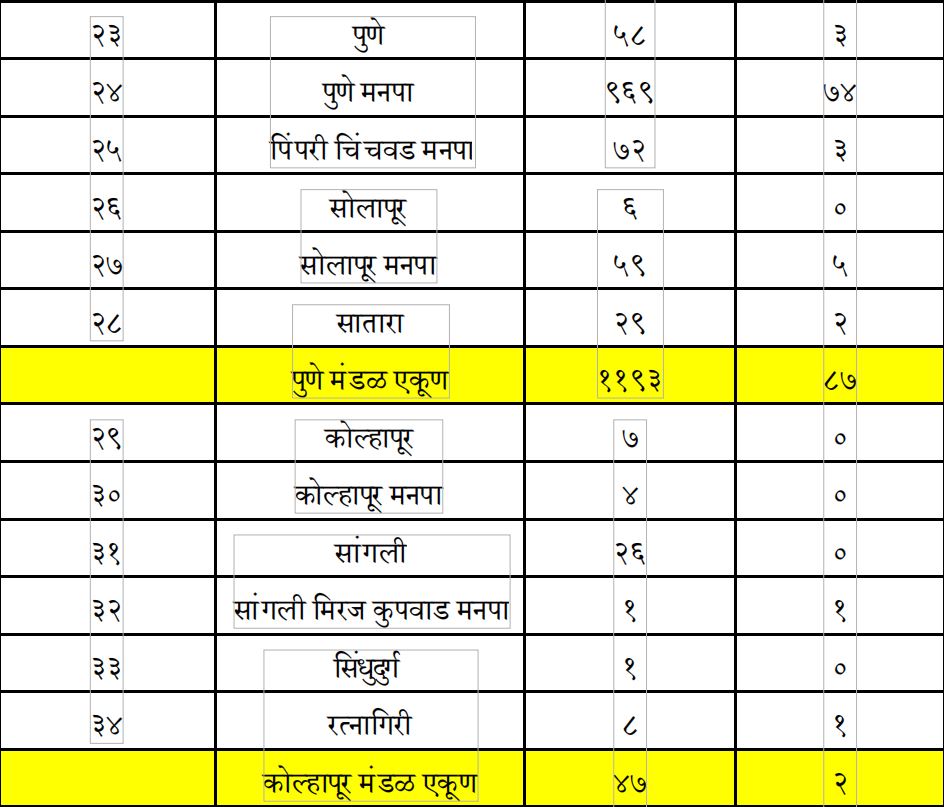 | २३ | पुणे | ५८ | ३ |
|---|---|---|---|
| २४ | पुणे मनपा | ९६९ | ७४ |
| २५ | पिंपरी चिंचवड मनपा | ७२ | ३ |
| २६ | सोलापूर | ६ | ० |
| २७ | सोलापूर मनपा | ५९ | ५ |
| २८ | सातारा | २९ | २ |
| | पुणे मंडळ एकूण | ११९३ | ८७ |
| २९ | कोल्हापूर | ७ | ० |
| ३० | कोल्हापूर मनपा | ४ | ० |
| ३१ | सांगली | २६ | ० |
| ३२ | सांगली मिरज कुपवाड मनपा | १ | १ |
| ३३ | सिंधुदुर्ग | १ | ० |
| ३४ | रत्नागिरी | ८ | १ |
| | कोल्हापूर मंडळ एकूण | ४७ | २ |